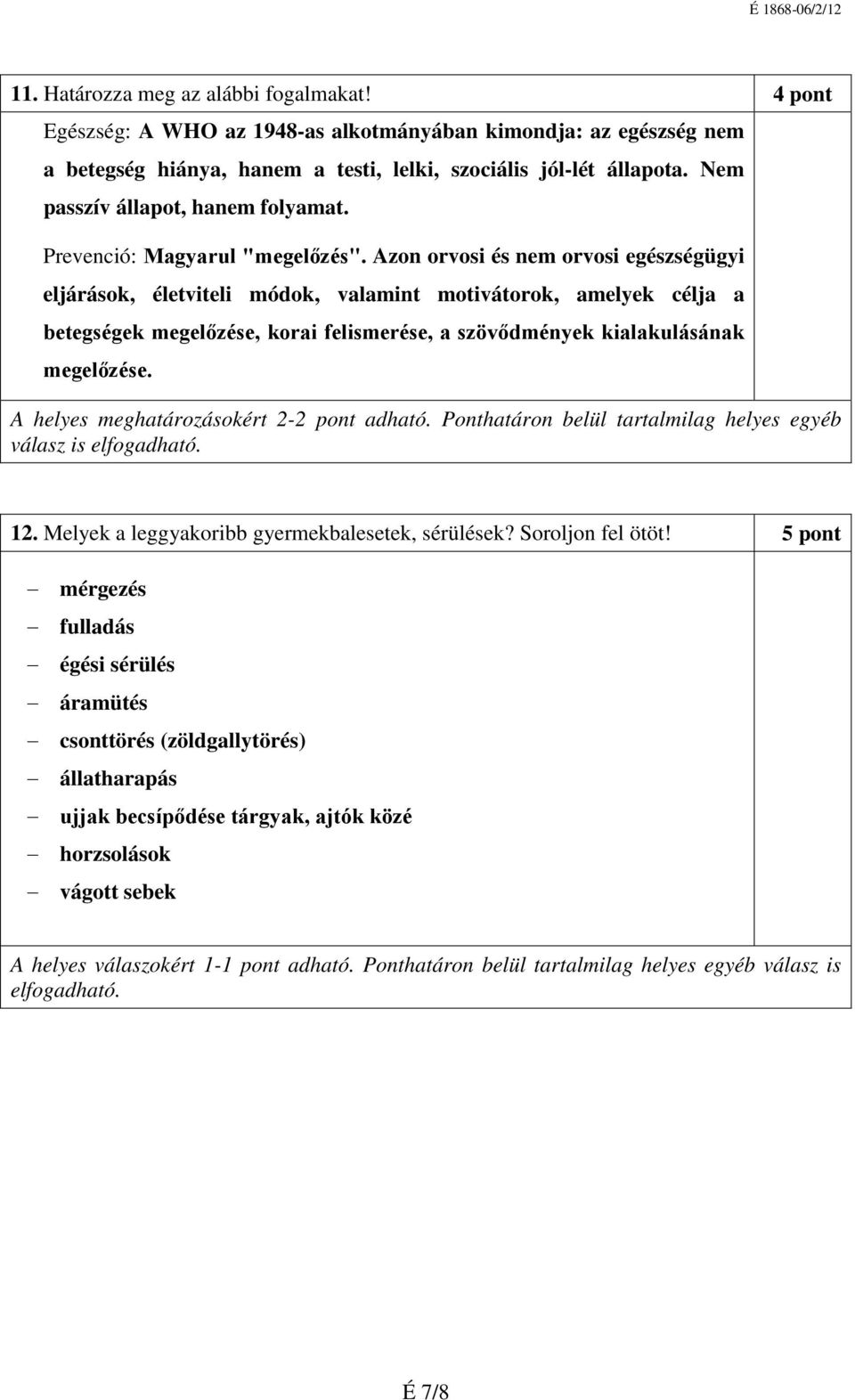 É 1868-06/2/12

11. Határozza meg az alábbi fogalmakat!

4 pont

Egészség: A WHO az 1948-as alkotmányában kimondja: az egészség nem a betegség hiánya, hanem a testi, lelki, szociális jól-lét állapota. Nem passzív állapot, hanem folyamat.

Prevenció: Magyarul "megelőzés". Azon orvosi és nem orvosi egészségügyi eljárások, életviteli módok, valamint motivátorok, amelyek célja a betegségek megelőzése, korai felismerése, a szövődmények kialakulásának megelőzése.

A helyes meghatározásokért 2-2 pont adható. Ponthatáron belül tartalmilag helyes egyéb válasz is elfogadható.

12. Melyek a leggyakoribb gyermekbalesetek, sérülések? Soroljon fel ötöt!

5 pont

– mérgezés
– fulladás
– égési sérülés
– áramütés
– csonttörés (zöldgallytörés)
– állatharapás
– ujjak becsípődése tárgyak, ajtók közé
– horzsolások
– vágott sebek

A helyes válaszokért 1-1 pont adható. Ponthatáron belül tartalmilag helyes egyéb válasz is elfogadható.

É 7/8